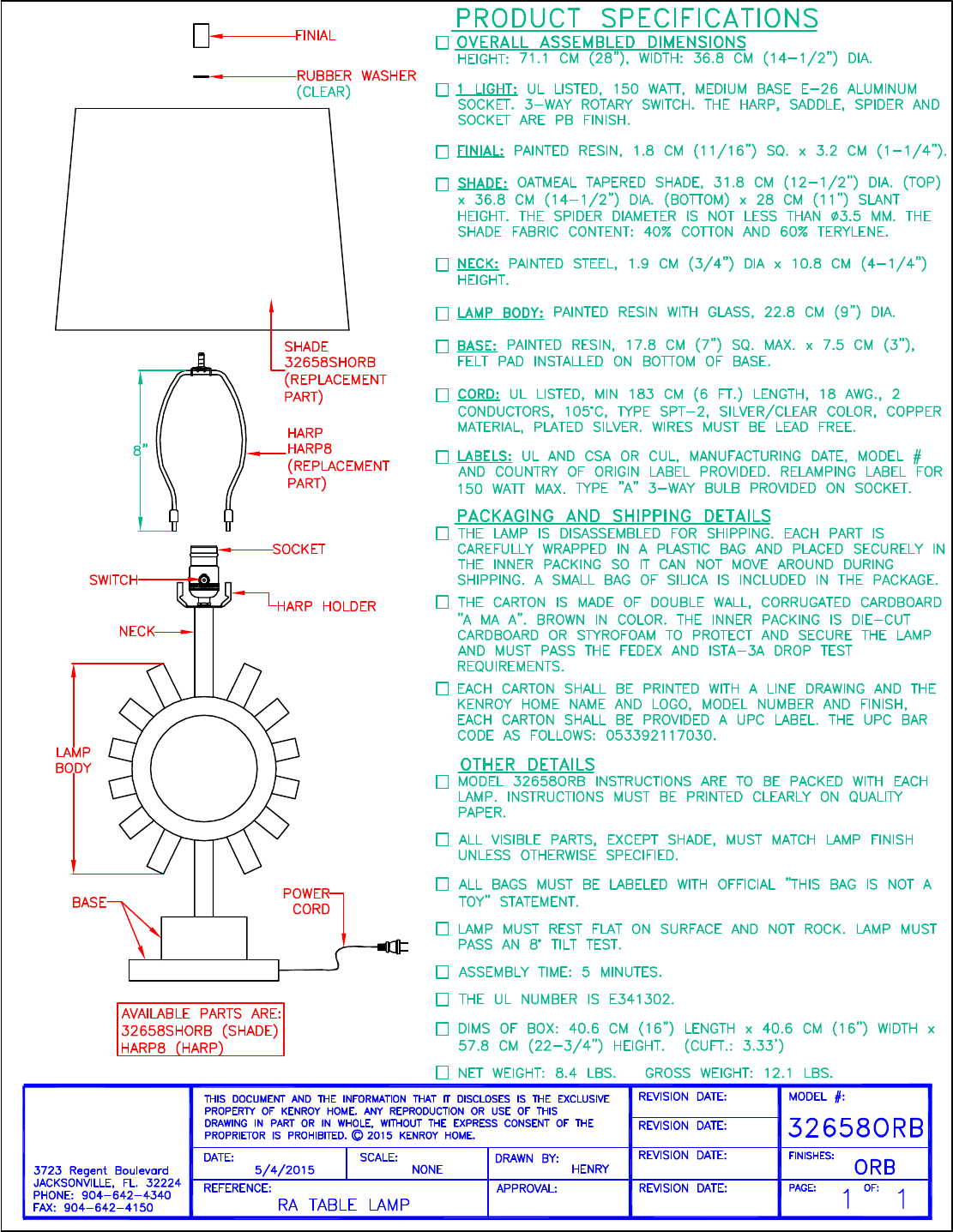 FINIAL

RUBBER WASHER (CLEAR)

SHADE 32658SHORB (REPLACEMENT PART)

8"

HARP HARP8 (REPLACEMENT PART)

SOCKET

SWITCH

HARP HOLDER

NECK

LAMP BODY

BASE

POWER CORD

AVAILABLE PARTS ARE:
32658SHORB (SHADE)
HARP8 (HARP)

PRODUCT SPECIFICATIONS

OVERALL ASSEMBLED DIMENSIONS
HEIGHT: 71.1 CM (28"), WIDTH: 36.8 CM (14-1/2") DIA.

1 LIGHT: UL LISTED, 150 WATT, MEDIUM BASE E-26 ALUMINUM SOCKET. 3-WAY ROTARY SWITCH. THE HARP, SADDLE, SPIDER AND SOCKET ARE PB FINISH.

FINIAL: PAINTED RESIN, 1.8 CM (11/16") SQ. x 3.2 CM (1-1/4").

SHADE: OATMEAL TAPERED SHADE, 31.8 CM (12-1/2") DIA. (TOP) x 36.8 CM (14-1/2") DIA. (BOTTOM) x 28 CM (11") SLANT HEIGHT. THE SPIDER DIAMETER IS NOT LESS THAN ø3.5 MM. THE SHADE FABRIC CONTENT: 40% COTTON AND 60% TERYLENE.

NECK: PAINTED STEEL, 1.9 CM (3/4") DIA x 10.8 CM (4-1/4") HEIGHT.

LAMP BODY: PAINTED RESIN WITH GLASS, 22.8 CM (9") DIA.

BASE: PAINTED RESIN, 17.8 CM (7") SQ. MAX. x 7.5 CM (3"), FELT PAD INSTALLED ON BOTTOM OF BASE.

CORD: UL LISTED, MIN 183 CM (6 FT.) LENGTH, 18 AWG., 2 CONDUCTORS, 105°C, TYPE SPT-2, SILVER/CLEAR COLOR, COPPER MATERIAL, PLATED SILVER. WIRES MUST BE LEAD FREE.

LABELS: UL AND CSA OR CUL, MANUFACTURING DATE, MODEL # AND COUNTRY OF ORIGIN LABEL PROVIDED. RELAMPING LABEL FOR 150 WATT MAX. TYPE "A" 3-WAY BULB PROVIDED ON SOCKET.

PACKAGING AND SHIPPING DETAILS

THE LAMP IS DISASSEMBLED FOR SHIPPING. EACH PART IS CAREFULLY WRAPPED IN A PLASTIC BAG AND PLACED SECURELY IN THE INNER PACKING SO IT CAN NOT MOVE AROUND DURING SHIPPING. A SMALL BAG OF SILICA IS INCLUDED IN THE PACKAGE.

THE CARTON IS MADE OF DOUBLE WALL, CORRUGATED CARDBOARD "A MA A". BROWN IN COLOR. THE INNER PACKING IS DIE-CUT CARDBOARD OR STYROFOAM TO PROTECT AND SECURE THE LAMP AND MUST PASS THE FEDEX AND ISTA-3A DROP TEST REQUIREMENTS.

EACH CARTON SHALL BE PRINTED WITH A LINE DRAWING AND THE KENROY HOME NAME AND LOGO, MODEL NUMBER AND FINISH, EACH CARTON SHALL BE PROVIDED A UPC LABEL. THE UPC BAR CODE AS FOLLOWS: 053392117030.

OTHER DETAILS

MODEL 32658ORB INSTRUCTIONS ARE TO BE PACKED WITH EACH LAMP. INSTRUCTIONS MUST BE PRINTED CLEARLY ON QUALITY PAPER.

ALL VISIBLE PARTS, EXCEPT SHADE, MUST MATCH LAMP FINISH UNLESS OTHERWISE SPECIFIED.

ALL BAGS MUST BE LABELED WITH OFFICIAL "THIS BAG IS NOT A TOY" STATEMENT.

LAMP MUST REST FLAT ON SURFACE AND NOT ROCK. LAMP MUST PASS AN 8° TILT TEST.

ASSEMBLY TIME: 5 MINUTES.

THE UL NUMBER IS E341302.

DIMS OF BOX: 40.6 CM (16") LENGTH x 40.6 CM (16") WIDTH x 57.8 CM (22-3/4") HEIGHT. (CUFT.: 3.33')

NET WEIGHT: 8.4 LBS. GROSS WEIGHT: 12.1 LBS.

3723 Regent Boulevard
JACKSONVILLE, FL. 32224
PHONE: 904-642-4340
FAX: 904-642-4150

THIS DOCUMENT AND THE INFORMATION THAT IT DISCLOSES IS THE EXCLUSIVE PROPERTY OF KENROY HOME. ANY REPRODUCTION OR USE OF THIS DRAWING IN PART OR IN WHOLE, WITHOUT THE EXPRESS CONSENT OF THE PROPRIETOR IS PROHIBITED. © 2015 KENROY HOME.

DATE: 5/4/2015
SCALE: NONE
DRAWN BY: HENRY
REFERENCE: RA TABLE LAMP
APPROVAL:

REVISION DATE:
REVISION DATE:
REVISION DATE:
REVISION DATE:

MODEL #: 32658ORB
FINISHES: ORB
PAGE: 1 OF: 1